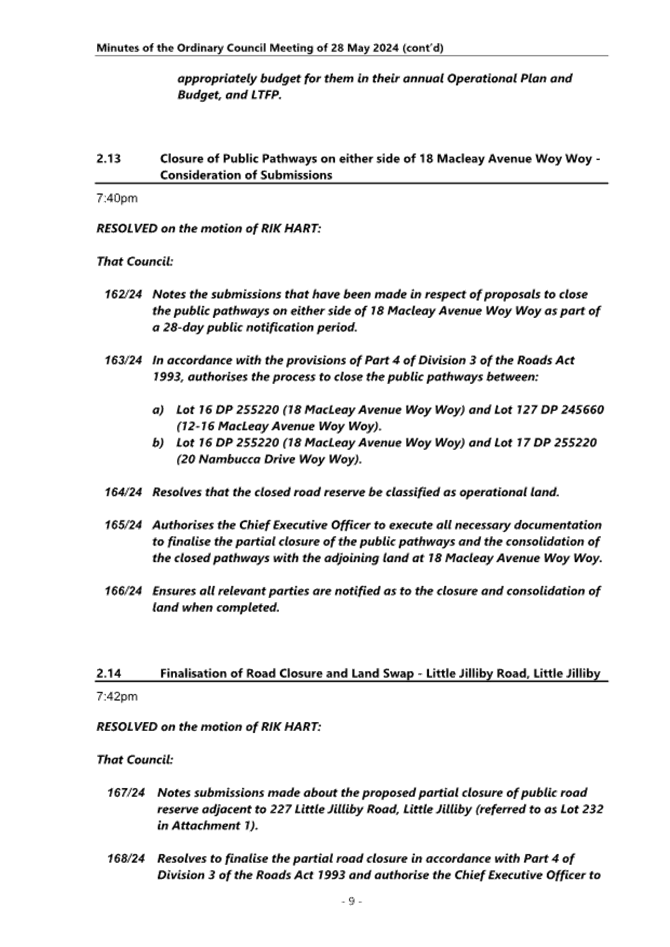 Minutes of the Ordinary Council Meeting of 28 May 2024 (cont'd)

appropriately budget for them in their annual Operational Plan and Budget, and LTFP.

2.13 Closure of Public Pathways on either side of 18 Macleay Avenue Woy Woy - Consideration of Submissions

7:40pm

RESOLVED on the motion of RIK HART:

That Council:

162/24 Notes the submissions that have been made in respect of proposals to close the public pathways on either side of 18 Macleay Avenue Woy Woy as part of a 28-day public notification period.

163/24 In accordance with the provisions of Part 4 of Division 3 of the Roads Act 1993, authorises the process to close the public pathways between:

a) Lot 16 DP 255220 (18 MacLeay Avenue Woy Woy) and Lot 127 DP 245660 (12-16 MacLeay Avenue Woy Woy).
b) Lot 16 DP 255220 (18 MacLeay Avenue Woy Woy) and Lot 17 DP 255220 (20 Nambucca Drive Woy Woy).

164/24 Resolves that the closed road reserve be classified as operational land.

165/24 Authorises the Chief Executive Officer to execute all necessary documentation to finalise the partial closure of the public pathways and the consolidation of the closed pathways with the adjoining land at 18 Macleay Avenue Woy Woy.

166/24 Ensures all relevant parties are notified as to the closure and consolidation of land when completed.

2.14 Finalisation of Road Closure and Land Swap - Little Jilliby Road, Little Jilliby

7:42pm

RESOLVED on the motion of RIK HART:

That Council:

167/24 Notes submissions made about the proposed partial closure of public road reserve adjacent to 227 Little Jilliby Road, Little Jilliby (referred to as Lot 232 in Attachment 1).

168/24 Resolves to finalise the partial road closure in accordance with Part 4 of Division 3 of the Roads Act 1993 and authorise the Chief Executive Officer to

- 9 -